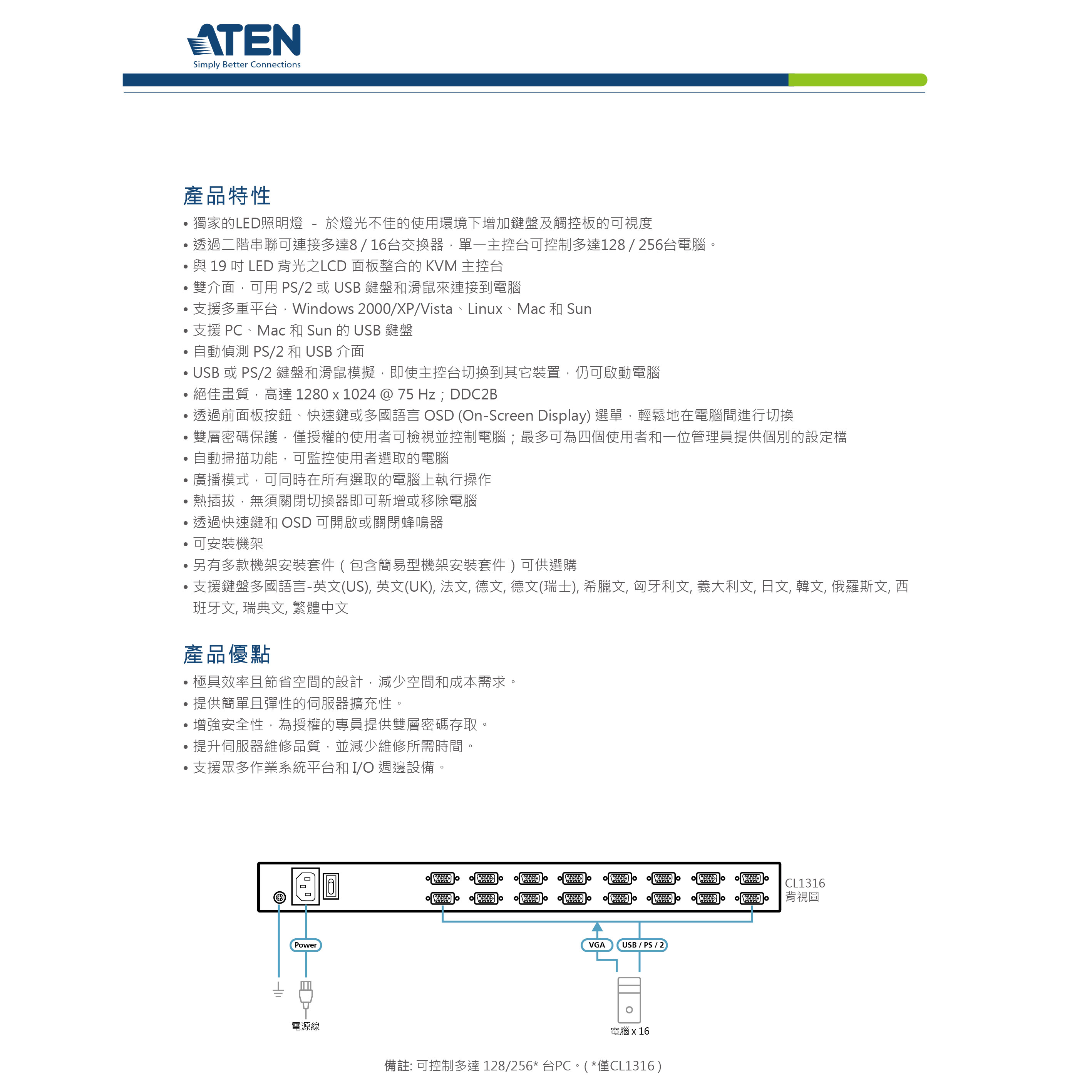 ATEN
Simply Better Connections

產品特性

• 獨家的LED照明燈 - 於燈光不佳的使用環境下增加鍵盤及觸控板的可視度
• 透過二階串聯可連接多達8 / 16台交換器，單一主控台可控制多達128 / 256台電腦。
• 與 19 吋 LED 背光之LCD 面板整合的 KVM 主控台
• 雙介面，可用 PS/2 或 USB 鍵盤和滑鼠來連接到電腦
• 支援多重平台，Windows 2000/XP/Vista、Linux、Mac 和 Sun
• 支援 PC、Mac 和 Sun 的 USB 鍵盤
• 自動偵測 PS/2 和 USB 介面
• USB 或 PS/2 鍵盤和滑鼠模擬，即使主控台切換到其它裝置，仍可啟動電腦
• 絕佳畫質，高達 1280 x 1024 @ 75 Hz；DDC2B
• 透過前面板按鈕、快速鍵或多國語言 OSD (On-Screen Display) 選單，輕鬆地在電腦間進行切換
• 雙層密碼保護，僅授權的使用者可檢視並控制電腦；最多可為四個使用者和一位管理員提供個別的設定檔
• 自動掃描功能，可監控使用者選取的電腦
• 廣播模式，可同時在所有選取的電腦上執行操作
• 熱插拔，無須關閉切換器即可新增或移除電腦
• 透過快速鍵和 OSD 可開啟或關閉蜂鳴器
• 可安裝機架
• 另有多款機架安裝套件（包含簡易型機架安裝套件）可供選購
• 支援鍵盤多國語言-英文(US), 英文(UK), 法文, 德文, 德文(瑞士), 希臘文, 匈牙利文, 義大利文, 日文, 韓文, 俄羅斯文, 西班牙文, 瑞典文, 繁體中文

產品優點

• 極具效率且節省空間的設計，減少空間和成本需求。
• 提供簡單且彈性的伺服器擴充性。
• 增強安全性，為授權的專員提供雙層密碼存取。
• 提升伺服器維修品質，並減少維修所需時間。
• 支援眾多作業系統平台和 I/O 週邊設備。

CL1316
背視圖
Power
VGA
USB / PS / 2
電源線
電腦 x 16

備註: 可控制多達 128/256* 台PC。( *僅CL1316 )